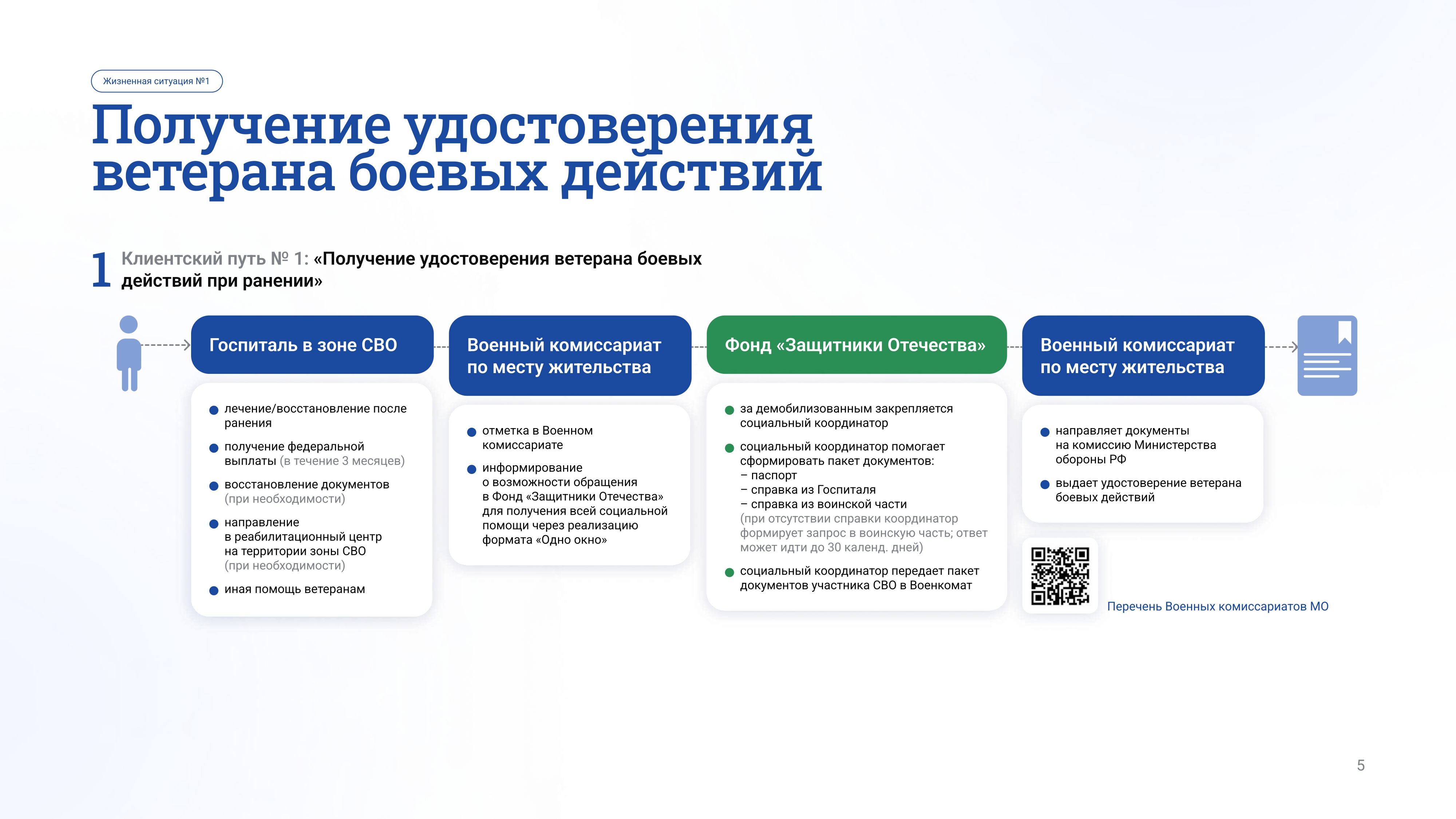 Жизненная ситуация №1

Получение удостоверения ветерана боевых действий

1 Клиентский путь № 1: «Получение удостоверения ветерана боевых действий при ранении»

Госпиталь в зоне СВО

• лечение/восстановление после ранения
• получение федеральной выплаты (в течение 3 месяцев)
• восстановление документов (при необходимости)
• направление в реабилитационный центр на территории зоны СВО (при необходимости)
• иная помощь ветеранам

Военный комиссариат по месту жительства

• отметка в Военном комиссариате
• информирование о возможности обращения в Фонд «Защитники Отечества» для получения всей социальной помощи через реализацию формата «Одно окно»

Фонд «Защитники Отечества»

• за демобилизованным закрепляется социальный координатор
• социальный координатор помогает сформировать пакет документов:
– паспорт
– справка из Госпиталя
– справка из воинской части
(при отсутствии справки координатор формирует запрос в воинскую часть; ответ может идти до 30 календ. дней)
• социальный координатор передает пакет документов участника СВО в Военкомат

Военный комиссариат по месту жительства

• направляет документы на комиссию Министерства обороны РФ
• выдает удостоверение ветерана боевых действий

Перечень Военных комиссариатов МО

5